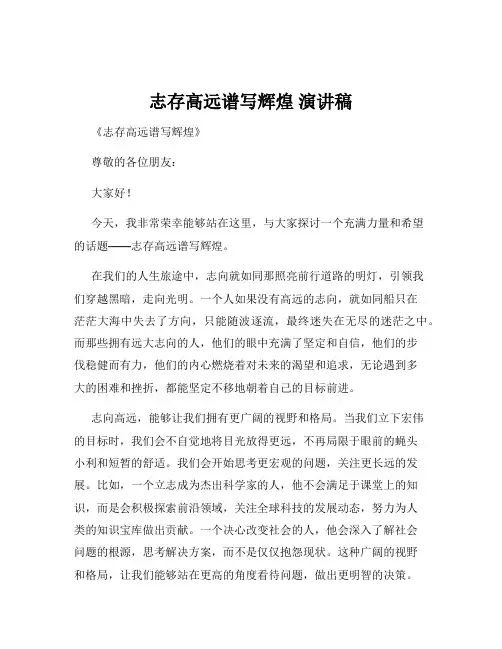 志存高远谱写辉煌 演讲稿

《志存高远谱写辉煌》

尊敬的各位朋友：

大家好！

今天，我非常荣幸能够站在这里，与大家探讨一个充满力量和希望的话题——志存高远谱写辉煌。

在我们的人生旅途中，志向就如同那照亮前行道路的明灯，引领我们穿越黑暗，走向光明。一个人如果没有高远的志向，就如同船只在茫茫大海中失去了方向，只能随波逐流，最终迷失在无尽的迷茫之中。而那些拥有远大志向的人，他们的眼中充满了坚定和自信，他们的步伐稳健而有力，他们的内心燃烧着对未来的渴望和追求，无论遇到多大的困难和挫折，都能坚定不移地朝着自己的目标前进。

志向高远，能够让我们拥有更广阔的视野和格局。当我们立下宏伟的目标时，我们会不自觉地将目光放得更远，不再局限于眼前的蝇头小利和短暂的舒适。我们会开始思考更宏观的问题，关注更长远的发展。比如，一个立志成为杰出科学家的人，他不会满足于课堂上的知识，而是会积极探索前沿领域，关注全球科技的发展动态，努力为人类的知识宝库做出贡献。一个决心改变社会的人，他会深入了解社会问题的根源，思考解决方案，而不是仅仅抱怨现状。这种广阔的视野和格局，让我们能够站在更高的角度看待问题，做出更明智的决策。